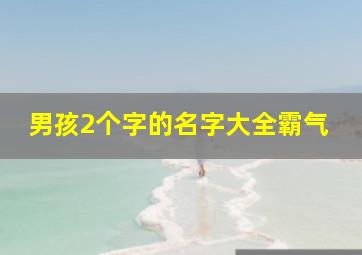 男孩2个字的名字大全霸气